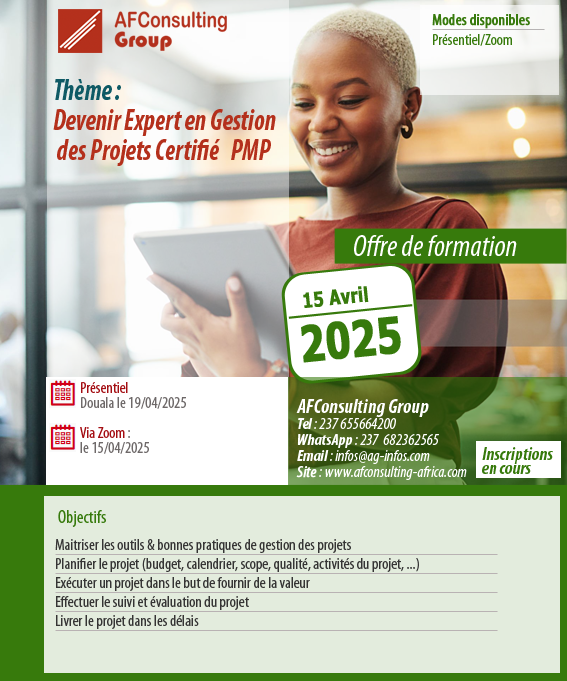 AFConsulting Group

Modes disponibles
Présentiel/Zoom

Thème :
Devenir Expert en Gestion des Projets Certifié PMP

Offre de formation

15 Avril
2025

Présentiel
Douala le 19/04/2025

Via Zoom :
le 15/04/2025

AFConsulting Group
Tel : 237 655664200
WhatsApp : 237 682362565
Email : infos@ag-infos.com
Site : www.afconsulting-africa.com

Inscriptions en cours

Objectifs

Maitriser les outils & bonnes pratiques de gestion des projets
Planifier le projet (budget, calendrier, scope, qualité, activités du projet, ...)
Exécuter un projet dans le but de fournir de la valeur
Effectuer le suivi et évaluation du projet
Livrer le projet dans les délais